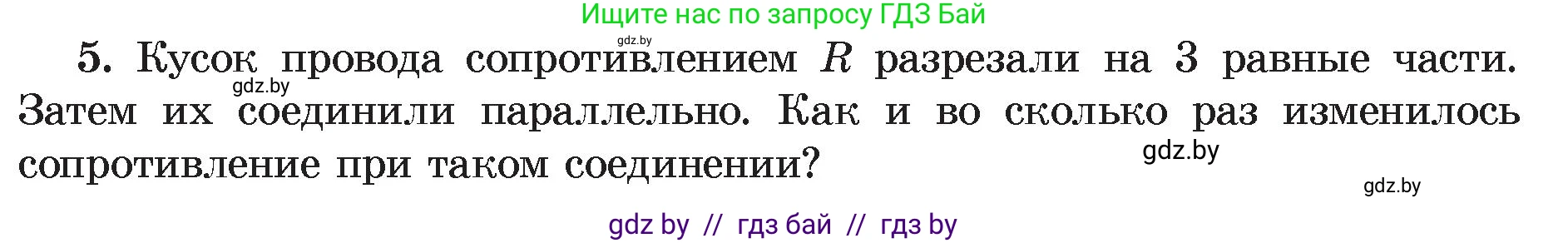 Ищите нас по запросу ГДЗ Бай

gdz.by

5. Кусок провода сопротивлением $R$ разрезали на 3 равные части. Затем их соединили параллельно. Как и во сколько раз изменилось сопротивление при таком соединении?

gdz.by

gdz.by

gdz.by

gdz by // гдз бай // гдз by